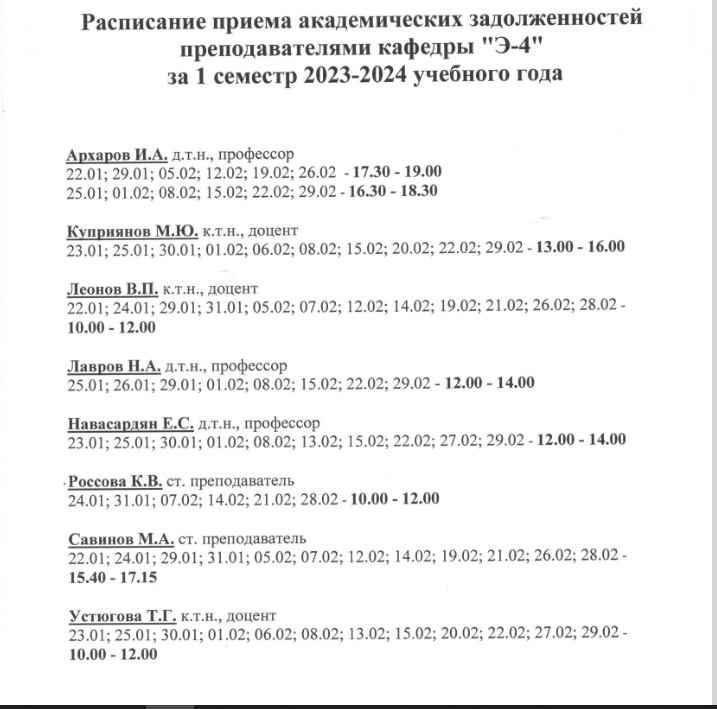 Расписание приема академических задолженностей преподавателями кафедры "Э-4" за 1 семестр 2023-2024 учебного года

Архаров И.А. д.т.н., профессор
22.01; 29.01; 05.02; 12.02; 19.02; 26.02 - 17.30 - 19.00
25.01; 01.02; 08.02; 15.02; 22.02; 29.02 - 16.30 - 18.30

Куприянов М.Ю. к.т.н., доцент
23.01; 25.01; 30.01; 01.02; 06.02; 08.02; 15.02; 20.02; 22.02; 29.02 - 13.00 - 16.00

Леонов В.П. к.т.н., доцент
22.01; 24.01; 29.01; 31.01; 05.02; 07.02; 12.02; 14.02; 19.02; 21.02; 26.02; 28.02 - 10.00 - 12.00

Лавров Н.А. д.т.н., профессор
25.01; 26.01; 29.01; 01.02; 08.02; 15.02; 22.02; 29.02 - 12.00 - 14.00

Навасардян Е.С. д.т.н., профессор
23.01; 25.01; 30.01; 01.02; 08.02; 13.02; 15.02; 22.02; 27.02; 29.02 - 12.00 - 14.00

Россова К.В. ст. преподаватель
24.01; 31.01; 07.02; 14.02; 21.02; 28.02 - 10.00 - 12.00

Савинов М.А. ст. преподаватель
22.01; 24.01; 29.01; 31.01; 05.02; 07.02; 12.02; 14.02; 19.02; 21.02; 26.02; 28.02 - 15.40 - 17.15

Устюгова Т.Г. к.т.н., доцент
23.01; 25.01; 30.01; 01.02; 06.02; 08.02; 13.02; 15.02; 20.02; 22.02; 27.02; 29.02 - 10.00 - 12.00